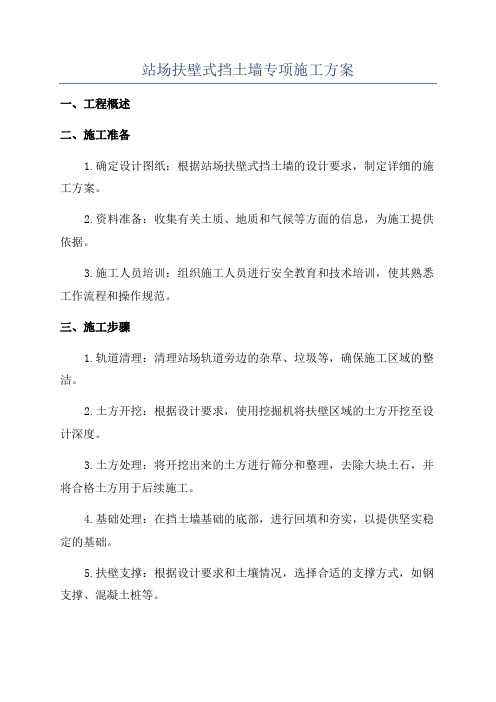 站场扶壁式挡土墙专项施工方案

一、工程概述

二、施工准备

1.确定设计图纸：根据站场扶壁式挡土墙的设计要求，制定详细的施工方案。

2.资料准备：收集有关土质、地质和气候等方面的信息，为施工提供依据。

3.施工人员培训：组织施工人员进行安全教育和技术培训，使其熟悉工作流程和操作规范。

三、施工步骤

1.轨道清理：清理站场轨道旁边的杂草、垃圾等，确保施工区域的整洁。

2.土方开挖：根据设计要求，使用挖掘机将扶壁区域的土方开挖至设计深度。

3.土方处理：将开挖出来的土方进行筛分和整理，去除大块土石，并将合格土方用于后续施工。

4.基础处理：在挡土墙基础的底部，进行回填和夯实，以提供坚实稳定的基础。

5.扶壁支撑：根据设计要求和土壤情况，选择合适的支撑方式，如钢支撑、混凝土桩等。